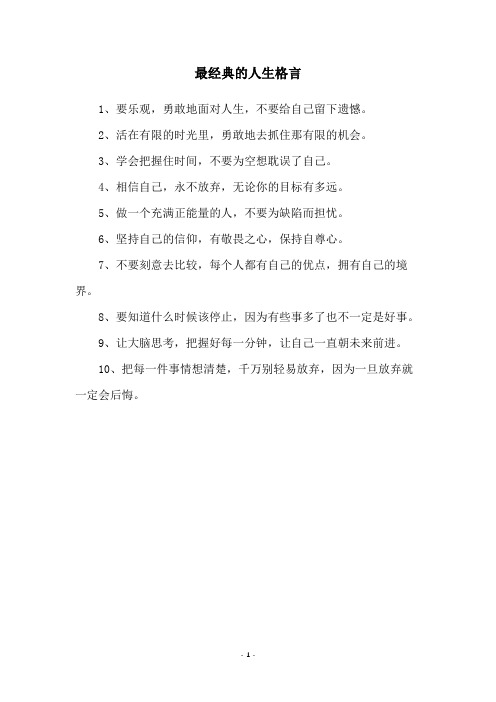 最经典的人生格言

1、要乐观，勇敢地面对人生，不要给自己留下遗憾。

2、活在有限的时光里，勇敢地去抓住那有限的机会。

3、学会把握住时间，不要为空想耽误了自己。

4、相信自己，永不放弃，无论你的目标有多远。

5、做一个充满正能量的人，不要为缺陷而担忧。

6、坚持自己的信仰，有敬畏之心，保持自尊心。

7、不要刻意去比较，每个人都有自己的优点，拥有自己的境界。

8、要知道什么时候该停止，因为有些事多了也不一定是好事。

9、让大脑思考，把握好每一分钟，让自己一直朝未来前进。

10、把每一件事情想清楚，千万别轻易放弃，因为一旦放弃就一定会后悔。

- 1 -